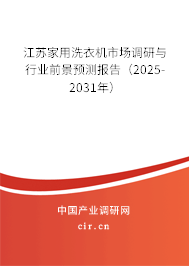 江苏家用洗衣机市场调研与行业前景预测报告（2025-2031年）

中国产业调研网

cir.cn